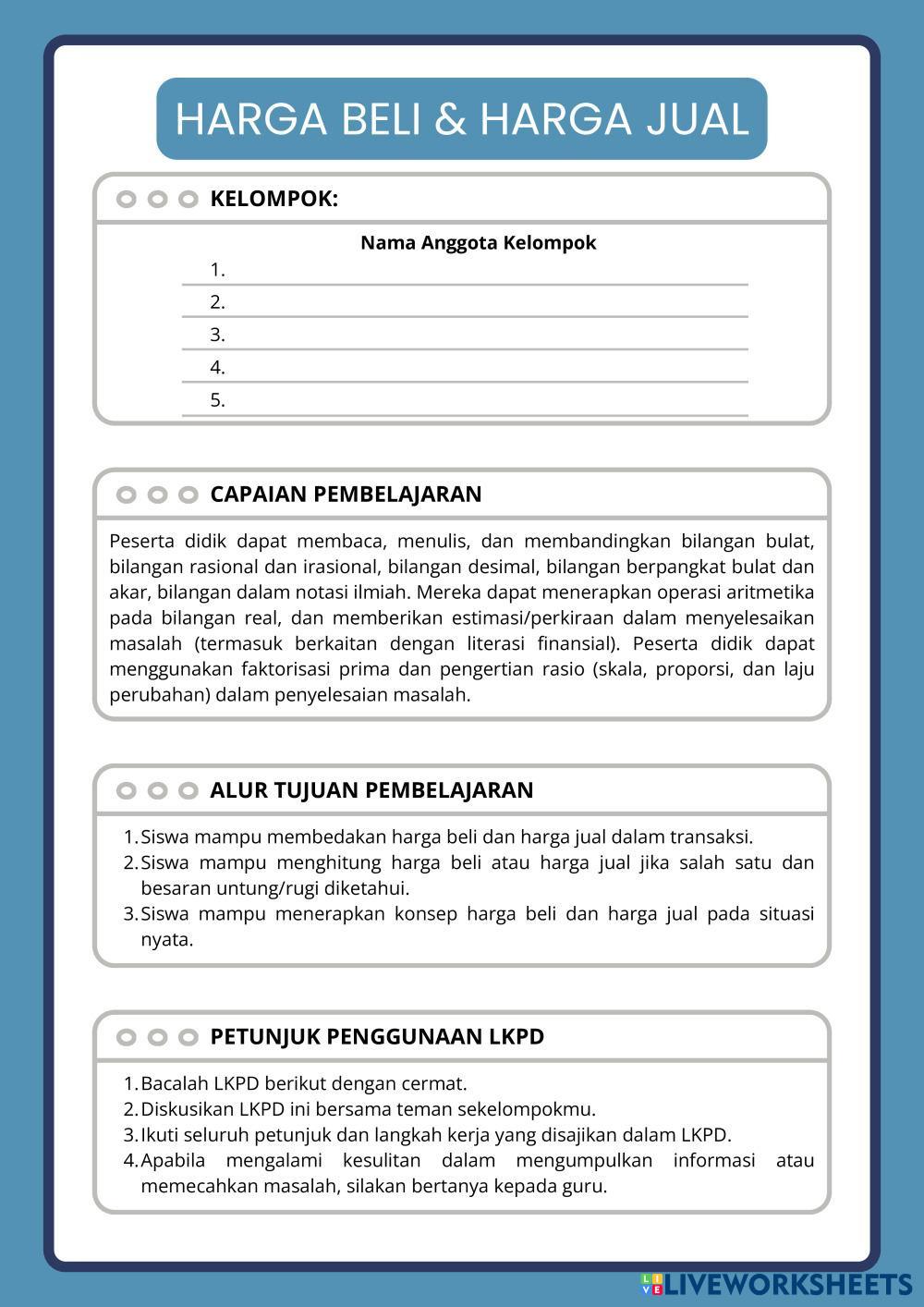 HARGA BELI & HARGA JUAL

KELOMPOK:

Nama Anggota Kelompok

1.

2.

3.

4.

5.

CAPAIAN PEMBELAJARAN

Peserta didik dapat membaca, menulis, dan membandingkan bilangan bulat, bilangan rasional dan irasional, bilangan desimal, bilangan berpangkat bulat dan akar, bilangan dalam notasi ilmiah. Mereka dapat menerapkan operasi aritmetika pada bilangan real, dan memberikan estimasi/perkiraan dalam menyelesaikan masalah (termasuk berkaitan dengan literasi finansial). Peserta didik dapat menggunakan faktorisasi prima dan pengertian rasio (skala, proporsi, dan laju perubahan) dalam penyelesaian masalah.

ALUR TUJUAN PEMBELAJARAN

1. Siswa mampu membedakan harga beli dan harga jual dalam transaksi.
2. Siswa mampu menghitung harga beli atau harga jual jika salah satu dan besaran untung/rugi diketahui.
3. Siswa mampu menerapkan konsep harga beli dan harga jual pada situasi nyata.

PETUNJUK PENGGUNAAN LKPD

1. Bacalah LKPD berikut dengan cermat.
2. Diskusikan LKPD ini bersama teman sekelompokmu.
3. Ikuti seluruh petunjuk dan langkah kerja yang disajikan dalam LKPD.
4. Apabila mengalami kesulitan dalam mengumpulkan informasi atau memecahkan masalah, silakan bertanya kepada guru.

LIVEWORKSHEETS